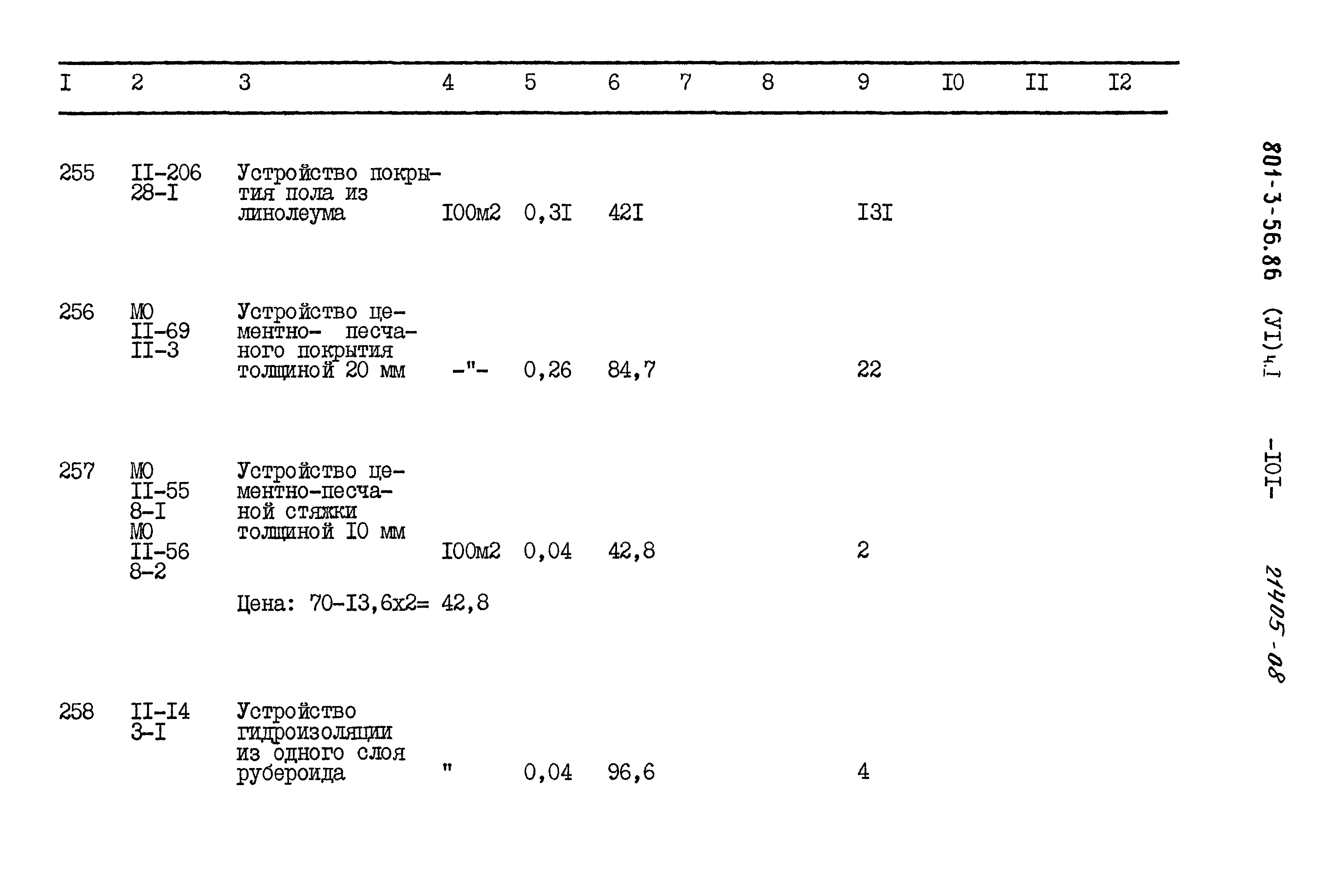 | I | 2 | 3 | 4 | 5 | 6 | 7 | 8 | 9 | I0 | II | I2 |
|---|---|---|---|---|---|---|---|---|---|---|---|
| 255 | II-206 28-I | Устройство покрытия пола из линолеума | I00м2 | 0,3I | 42I | | | I3I | | | |
| 256 | МО II-69 II-3 | Устройство цементно- песчаного покрытия толщиной 20 мм | -"- | 0,26 | 84,7 | | | 22 | | | |
| 257 | МО II-55 8-I МО II-56 8-2 | Устройство цементно-песчаной стяжки толщиной I0 мм | I00м2 | 0,04 | 42,8 | | | 2 | | | |
| | | Цена: 70-I3,6х2= 42,8 | | | | | | | | | |
| 258 | II-I4 3-I | Устройство гидроизоляции из одного слоя рубероида | " | 0,04 | 96,6 | | | 4 | | | |

801-3-56.86 (УI)ч.I -I0I- 21405-08